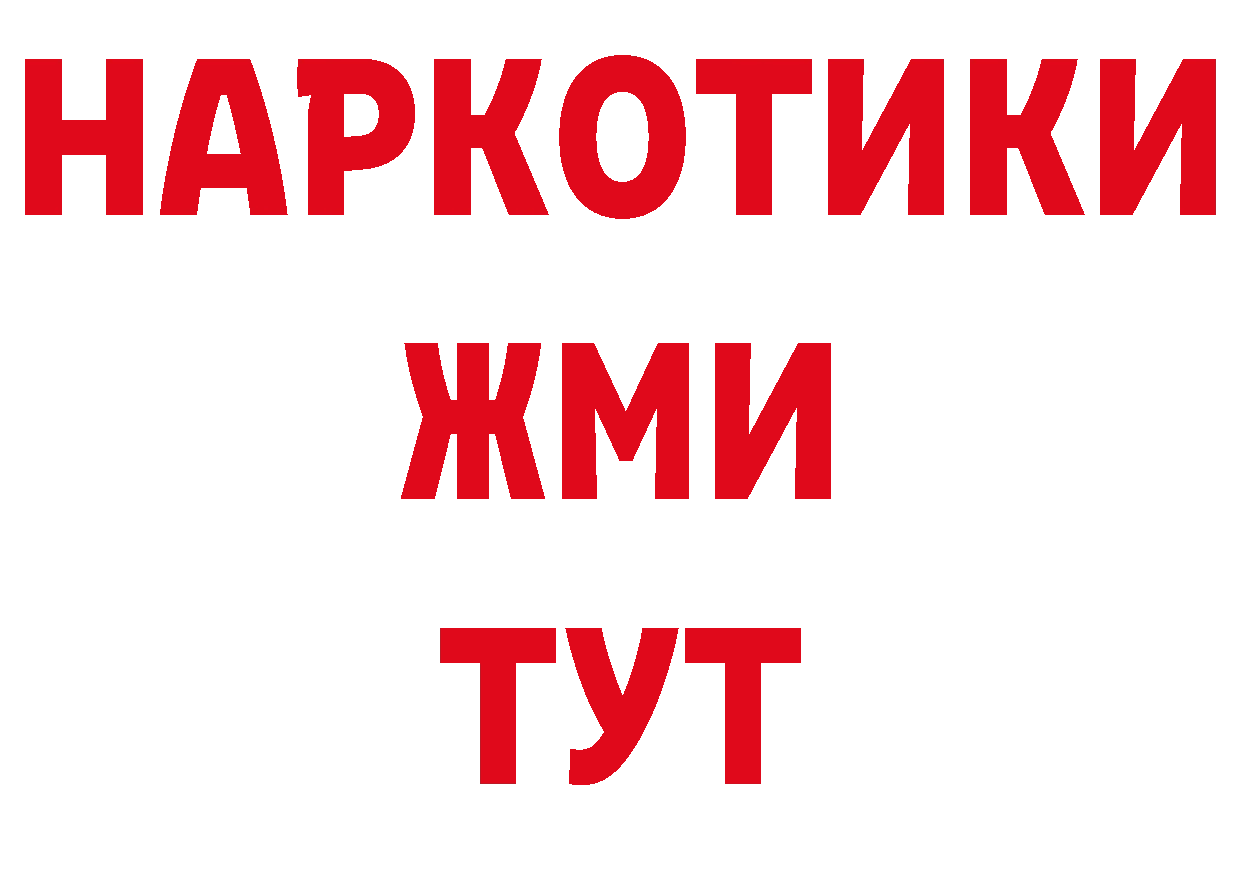 НАРКОТИКИ
ЖМИ
ТУТ